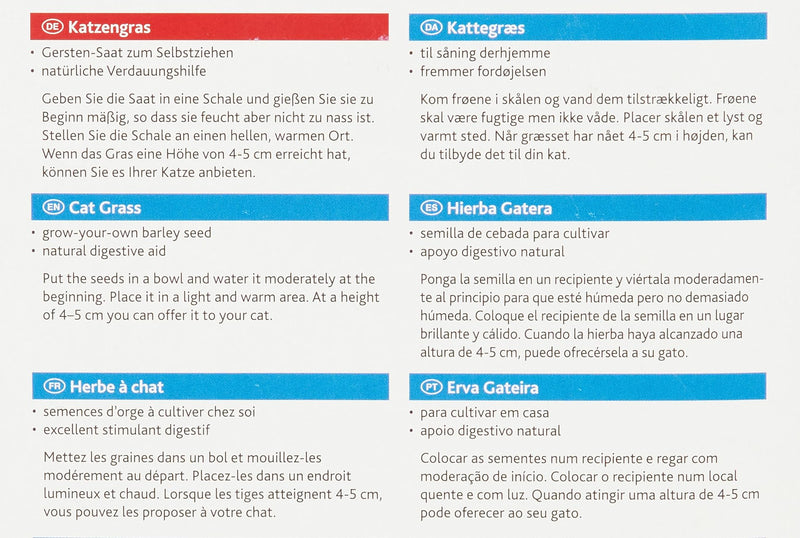 DE Katzengras

• Gersten-Saat zum Selbstziehen
• natürliche Verdauungshilfe

Geben Sie die Saat in eine Schale und gießen Sie sie zu Beginn mäßig, so dass sie feucht aber nicht zu nass ist. Stellen Sie die Schale an einen hellen, warmen Ort. Wenn das Gras eine Höhe von 4-5 cm erreicht hat, können Sie es Ihrer Katze anbieten.

EN Cat Grass

• grow-your-own barley seed
• natural digestive aid

Put the seeds in a bowl and water it moderately at the beginning. Place it in a light and warm area. At a height of 4–5 cm you can offer it to your cat.

FR Herbe à chat

• semences d'orge à cultiver chez soi
• excellent stimulant digestif

Mettez les graines dans un bol et mouillez-les modérement au départ. Placez-les dans un endroit lumineux et chaud. Lorsque les tiges atteignent 4-5 cm, vous pouvez les proposer à votre chat.

DA Kattegræs

• til såning derhjemme
• fremmer fordøjelsen

Kom frøene i skålen og vand dem tilstrækkeligt. Frøene skal være fugtige men ikke våde. Placer skålen et lyst og varmt sted. Når græsset har nået 4-5 cm i højden, kan du tilbyde det til din kat.

ES Hierba Gatera

• semilla de cebada para cultivar
• apoyo digestivo natural

Ponga la semilla en un recipiente y viértala moderadamente al principio para que esté húmeda pero no demasiado húmeda. Coloque el recipiente de la semilla en un lugar brillante y cálido. Cuando la hierba haya alcanzado una altura de 4-5 cm, puede ofrecérsela a su gato.

PT Erva Gateira

• para cultivar em casa
• apoio digestivo natural

Colocar as sementes num recipiente e regar com moderação de início. Colocar o recipiente num local quente e com luz. Quando atingir uma altura de 4-5 cm pode oferecer ao seu gato.